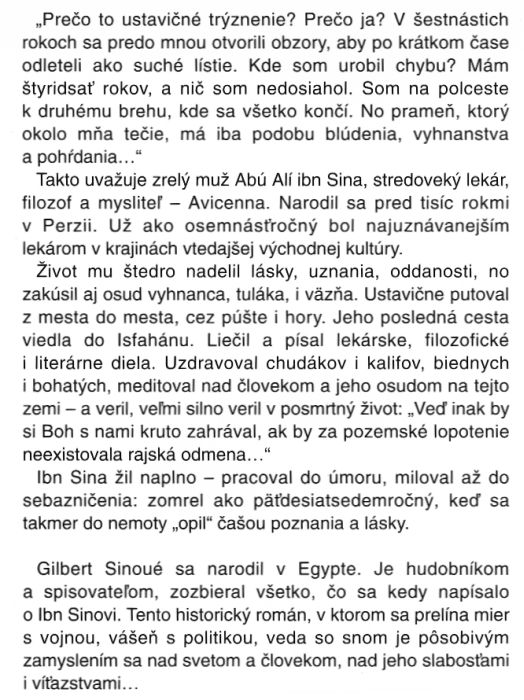 „Prečo to ustavičné trýznenie? Prečo ja? V šestnástich rokoch sa predo mnou otvorili obzory, aby po krátkom čase odleteli ako suché lístie. Kde som urobil chybu? Mám štyridsať rokov, a nič som nedosiahol. Som na polceste k druhému brehu, kde sa všetko končí. No prameň, ktorý okolo mňa tečie, má iba podobu blúdenia, vyhnanstva a pohŕdania…“

Takto uvažuje zrelý muž Abú Alí ibn Sina, stredoveký lekár, filozof a mysliteľ – Avicenna. Narodil sa pred tisíc rokmi v Perzii. Už ako osemnásťročný bol najuznávanejším lekárom v krajinách vtedajšej východnej kultúry.

Život mu štedro nadelil lásky, uznania, oddanosti, no zakúsil aj osud vyhnanca, tuláka, i väzňa. Ustavične putoval z mesta do mesta, cez púšte i hory. Jeho posledná cesta viedla do Isfahánu. Liečil a písal lekárske, filozofické i literárne diela. Uzdravoval chudákov i kalifov, biednych i bohatých, meditoval nad človekom a jeho osudom na tejto zemi – a veril, veľmi silno veril v posmrtný život: „Veď inak by si Boh s nami kruto zahrával, ak by za pozemské lopotenie neexistovala rajská odmena…“

Ibn Sina žil naplno – pracoval do úmoru, miloval až do sebazničenia: zomrel ako päťdesiatsedemročný, keď sa takmer do nemoty „opil“ čašou poznania a lásky.

Gilbert Sinoué sa narodil v Egypte. Je hudobníkom a spisovateľom, zozbieral všetko, čo sa kedy napísalo o Ibn Sinovi. Tento historický román, v ktorom sa prelína mier s vojnou, vášeň s politikou, veda so snom je pôsobivým zamyslením sa nad svetom a človekom, nad jeho slabosťami i víťazstvami…